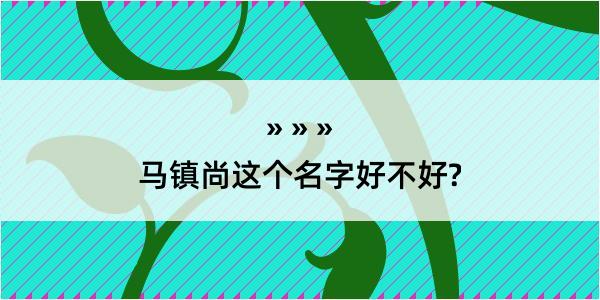 » » »

马镇尚这个名字好不好?